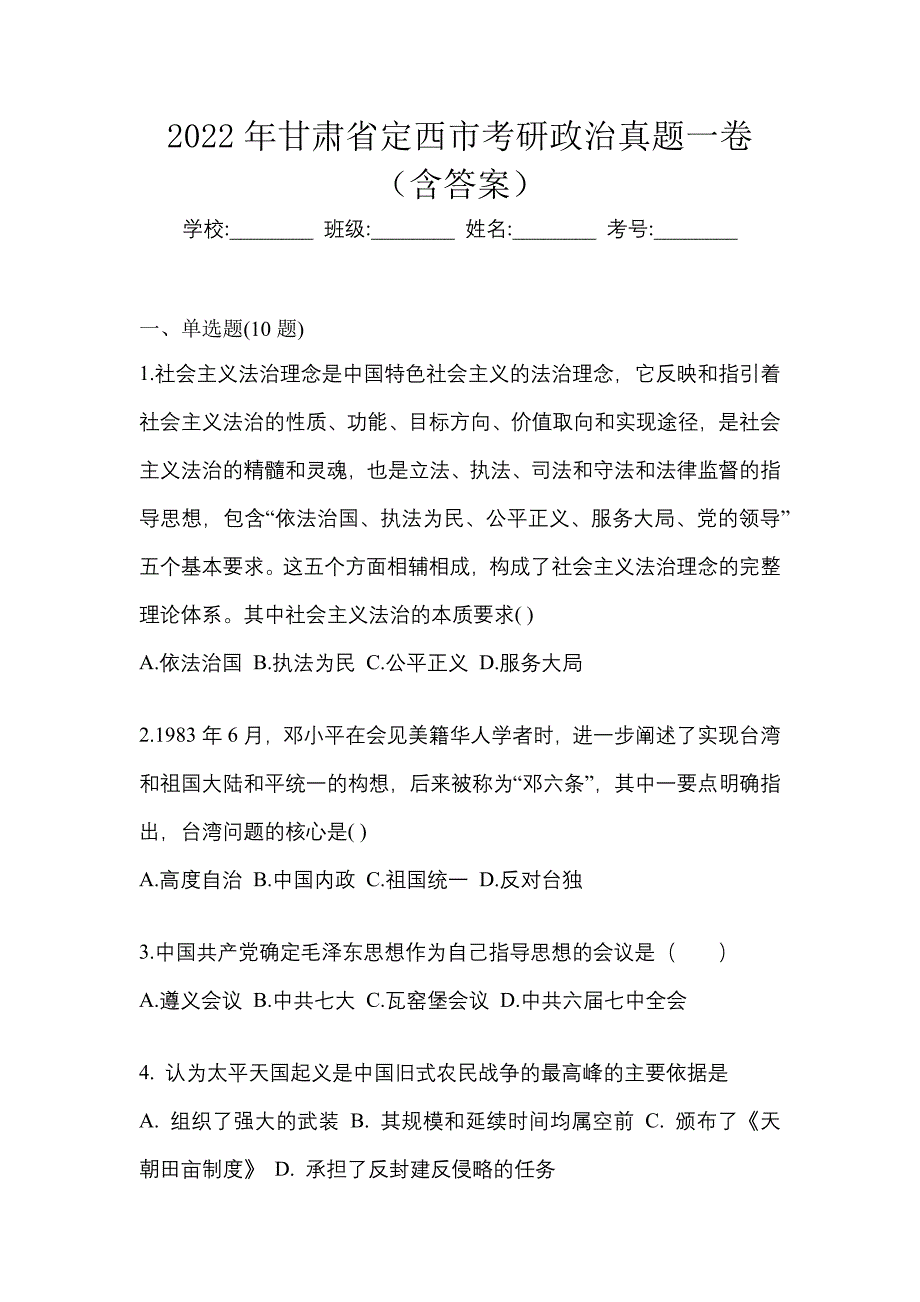 2022 年甘肃省定西市考研政治真题一卷（含答案）

学校:________ 班级:________ 姓名:________ 考号:________

一、单选题(10 题)

1.社会主义法治理念是中国特色社会主义的法治理念，它反映和指引着社会主义法治的性质、功能、目标方向、价值取向和实现途径，是社会主义法治的精髓和灵魂，也是立法、执法、司法和守法和法律监督的指导思想，包含“依法治国、执法为民、公平正义、服务大局、党的领导”五个基本要求。这五个方面相辅相成，构成了社会主义法治理念的完整理论体系。其中社会主义法治的本质要求( )

A.依法治国 B.执法为民 C.公平正义 D.服务大局

2.1983 年 6 月，邓小平在会见美籍华人学者时，进一步阐述了实现台湾和祖国大陆和平统一的构想，后来被称为“邓六条”，其中一要点明确指出，台湾问题的核心是( )

A.高度自治 B.中国内政 C.祖国统一 D.反对台独

3.中国共产党确定毛泽东思想作为自己指导思想的会议是（　　）

A.遵义会议 B.中共七大 C.瓦窑堡会议 D.中共六届七中全会

4. 认为太平天国起义是中国旧式农民战争的最高峰的主要依据是

A. 组织了强大的武装 B. 其规模和延续时间均属空前 C. 颁布了《天朝田亩制度》 D. 承担了反封建反侵略的任务